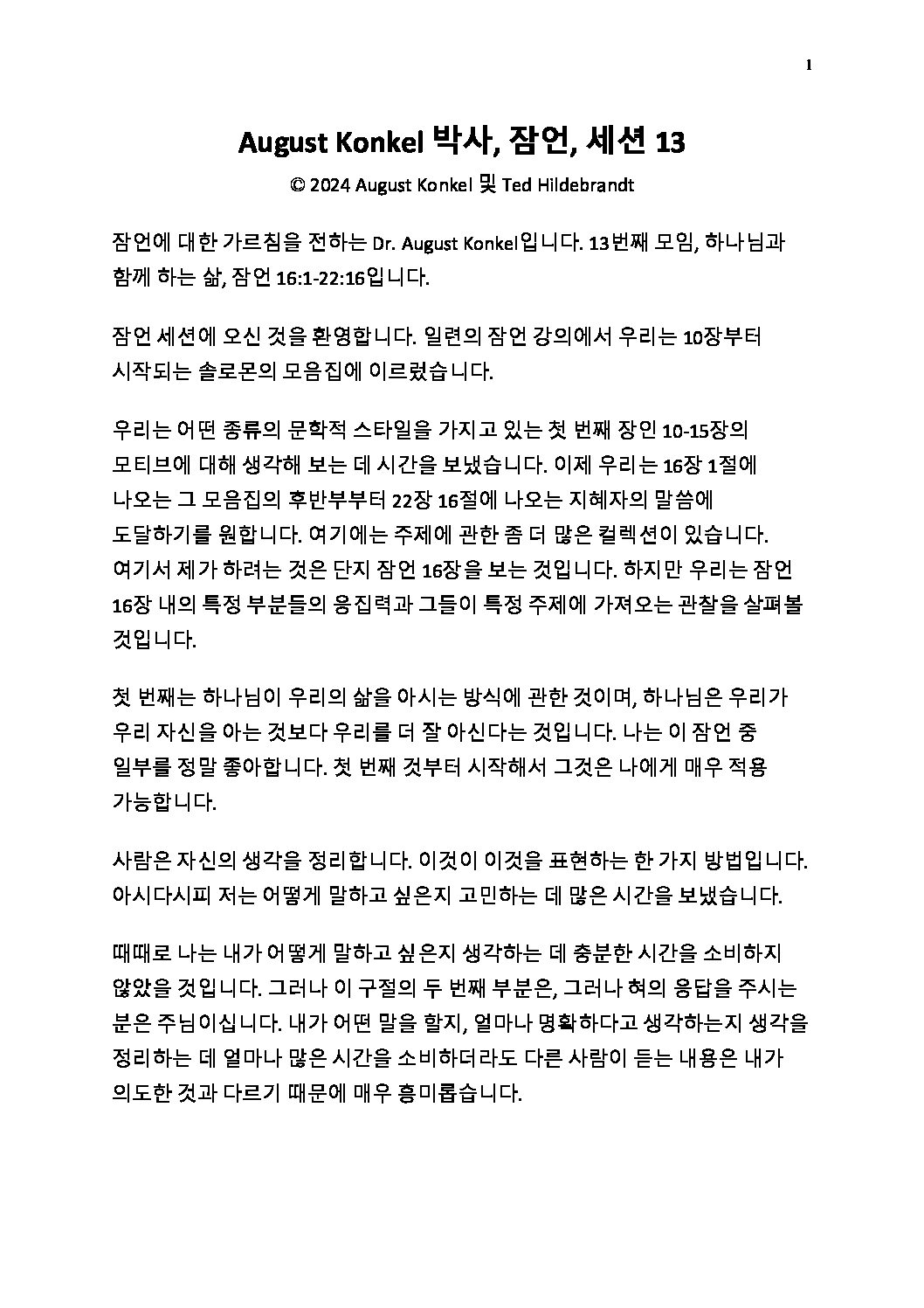 1

August Konkel 박사, 잠언, 세션 13

© 2024 August Konkel 및 Ted Hildebrandt

잠언에 대한 가르침을 전하는 Dr. August Konkel입니다. 13번째 모임, 하나님과 함께 하는 삶, 잠언 16:1-22:16입니다.

잠언 세션에 오신 것을 환영합니다. 일련의 잠언 강의에서 우리는 10장부터 시작되는 솔로몬의 모음집에 이르렀습니다.

우리는 어떤 종류의 문학적 스타일을 가지고 있는 첫 번째 장인 10-15장의 모티브에 대해 생각해 보는 데 시간을 보냈습니다. 이제 우리는 16장 1절에 나오는 그 모음집의 후반부부터 22장 16절에 나오는 지혜자의 말씀에 도달하기를 원합니다. 여기에는 주제에 관한 좀 더 많은 컬렉션이 있습니다. 여기서 제가 하려는 것은 단지 잠언 16장을 보는 것입니다. 하지만 우리는 잠언 16장 내의 특정 부분들의 응집력과 그들이 특정 주제에 가져오는 관찰을 살펴볼 것입니다.

첫 번째는 하나님이 우리의 삶을 아시는 방식에 관한 것이며, 하나님은 우리가 우리 자신을 아는 것보다 우리를 더 잘 아신다는 것입니다. 나는 이 잠언 중 일부를 정말 좋아합니다. 첫 번째 것부터 시작해서 그것은 나에게 매우 적용 가능합니다.

사람은 자신의 생각을 정리합니다. 이것이 이것을 표현하는 한 가지 방법입니다. 아시다시피 저는 어떻게 말하고 싶은지 고민하는 데 많은 시간을 보냈습니다.

때때로 나는 내가 어떻게 말하고 싶은지 생각하는 데 충분한 시간을 소비하지 않았을 것입니다. 그러나 이 구절의 두 번째 부분은, 그러나 혀의 응답을 주시는 분은 주님이십니다. 내가 어떤 말을 할지, 얼마나 명확하다고 생각하는지 생각을 정리하는 데 얼마나 많은 시간을 소비하더라도 다른 사람이 듣는 내용은 내가 의도한 것과 다르기 때문에 매우 흥미롭습니다.